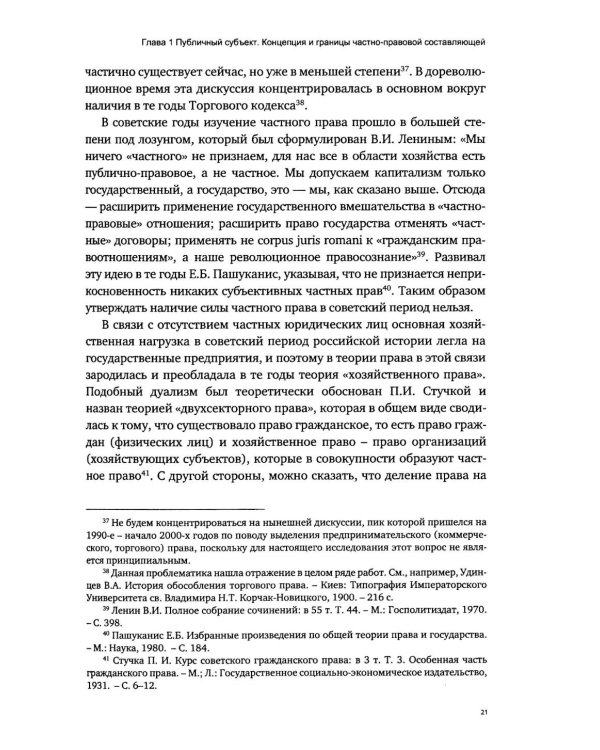 Глава 1 Публичный субъект. Концепция и границы частно-правовой составляющей

частично существует сейчас, но уже в меньшей степени$^{37}$. В дореволюционное время эта дискуссия концентрировалась в основном вокруг наличия в те годы Торгового кодекса$^{38}$.

В советские годы изучение частного права прошло в большей степени под лозунгом, который был сформулирован В.И. Лениным: «Мы ничего «частного» не признаем, для нас все в области хозяйства есть публично-правовое, а не частное. Мы допускаем капитализм только государственный, а государство, это — мы, как сказано выше. Отсюда — расширить применение государственного вмешательства в «частноправовые» отношения; расширить право государства отменять «частные» договоры; применять не corpus juris romani к «гражданским правоотношениям», а наше революционное правосознание»$^{39}$. Развивал эту идею в те годы Е.Б. Пашуканис, указывая, что не признается неприкосновенность никаких субъективных частных прав$^{40}$. Таким образом утверждать наличие силы частного права в советский период нельзя.

В связи с отсутствием частных юридических лиц основная хозяйственная нагрузка в советский период российской истории легла на государственные предприятия, и поэтому в теории права в этой связи зародилась и преобладала в те годы теория «хозяйственного права». Подобный дуализм был теоретически обоснован П.И. Стучкой и назван теорией «двухсекторного права», которая в общем виде сводилась к тому, что существовало право гражданское, то есть право граждан (физических лиц) и хозяйственное право – право организаций (хозяйствующих субъектов), которые в совокупности образуют частное право$^{41}$. С другой стороны, можно сказать, что деление права на

$^{37}$ Не будем концентрироваться на нынешней дискуссии, пик которой пришелся на 1990-е – начало 2000-х годов по поводу выделения предпринимательского (коммерческого, торгового) права, поскольку для настоящего исследования этот вопрос не является принципиальным.

$^{38}$ Данная проблематика нашла отражение в целом ряде работ. См., например, Удинцев В.А. История обособления торгового права. – Киев: Типография Императорского Университета св. Владимира Н.Т. Корчак-Новицкого, 1900. – 216 с.

$^{39}$ Ленин В.И. Полное собрание сочинений: в 55 т. Т. 44. – М.: Госполитиздат, 1970. – С. 398.

$^{40}$ Пашуканис Е.Б. Избранные произведения по общей теории права и государства. – М.: Наука, 1980. – С. 184.

$^{41}$ Стучка П. И. Курс советского гражданского права: в 3 т. Т. 3. Особенная часть гражданского права. – М.; Л.: Государственное социально-экономическое издательство, 1931. – С. 6–12.

21